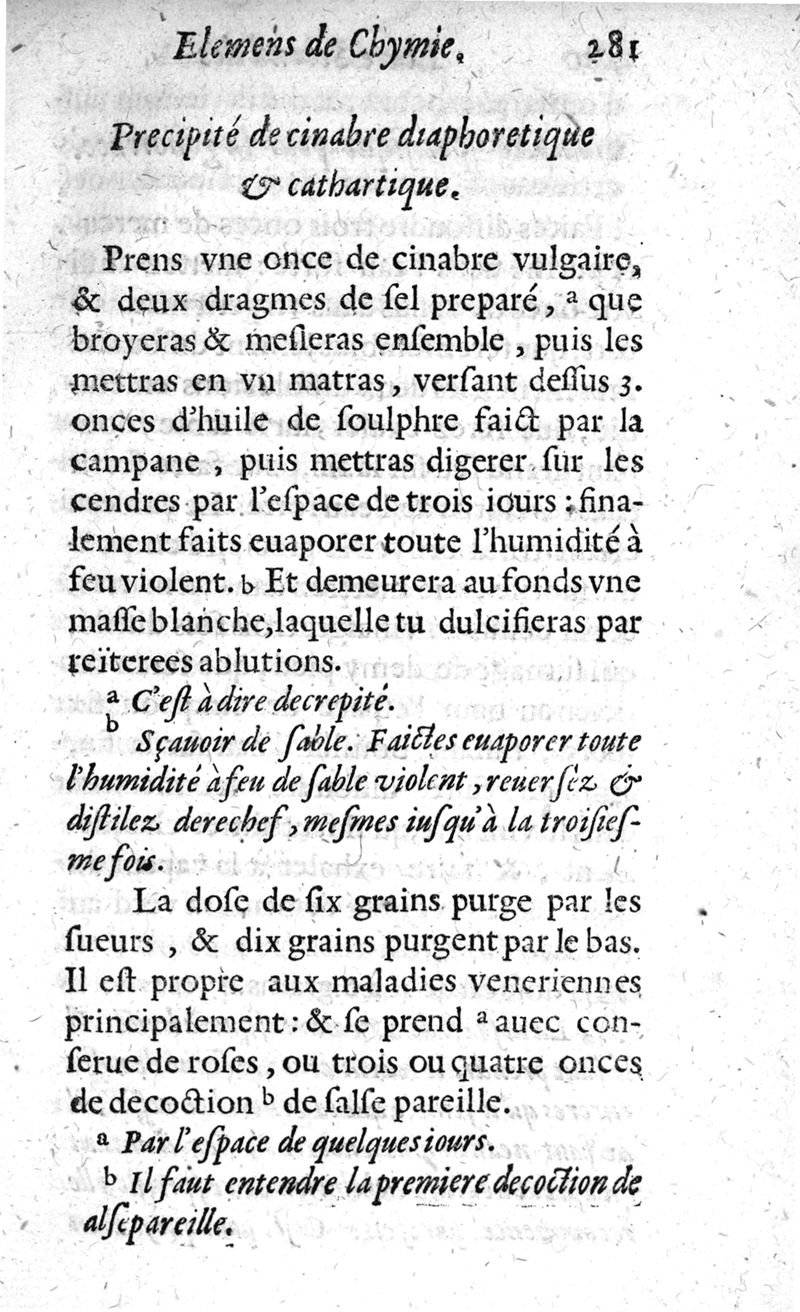 Elemens de Chymie. 281

Precipité de cinabre diaphoretique & cathartique.

Prens vne once de cinabre vulgaire, & deux dragmes de ſel preparé, ᵃ que broyeras & meſleras enſemble, puis les mettras en vn matras, verſant deſſus 3. onces d'huile de ſoulphre faict par la campane, puis mettras digerer ſur les cendres par l'eſpace de trois iours: finalement faits euaporer toute l'humidité à feu violent. ᵇ Et demeurera au fonds vne maſſe blanche, laquelle tu dulcifieras par reïterees ablutions.

ᵃ C'eſt à dire decrepité.

ᵇ Sçauoir de ſable. Faictes euaporer toute l'humidité à feu de ſable violent, reuerſez & diſtilez derechef, meſmes iuſqu'à la troiſieſme fois.

La doſe de ſix grains purge par les ſueurs, & dix grains purgent par le bas. Il eſt propre aux maladies veneriennes principalement: & ſe prend ᵃ auec conſerue de roſes, ou trois ou quatre onces de decoction ᵇ de ſalſe pareille.

ᵃ Par l'eſpace de quelques iours.

ᵇ Il faut entendre la premiere decoction de alſepareille.